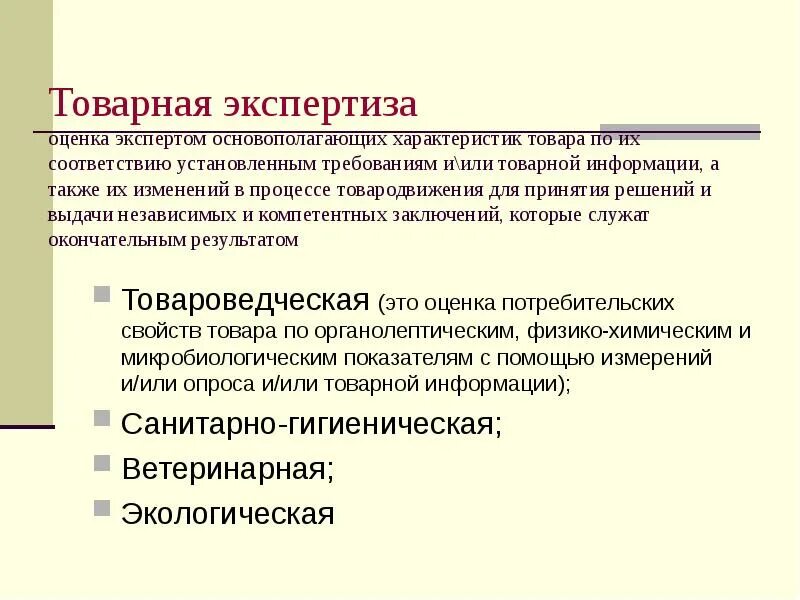 Товарная экспертиза
оценка экспертом основополагающих характеристик товара по их соответствию установленным требованиям и\или товарной информации, а также их изменений в процессе товародвижения для принятия решений и выдачи независимых и компетентных заключений, которые служат окончательным результатом

Товароведческая (это оценка потребительских свойств товара по органолептическим, физико-химическим и микробиологическим показателям с помощью измерений и/или опроса и/или товарной информации);
Санитарно-гигиеническая;
Ветеринарная;
Экологическая